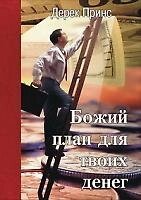 Дерек Принс

Божий план для твоих денег